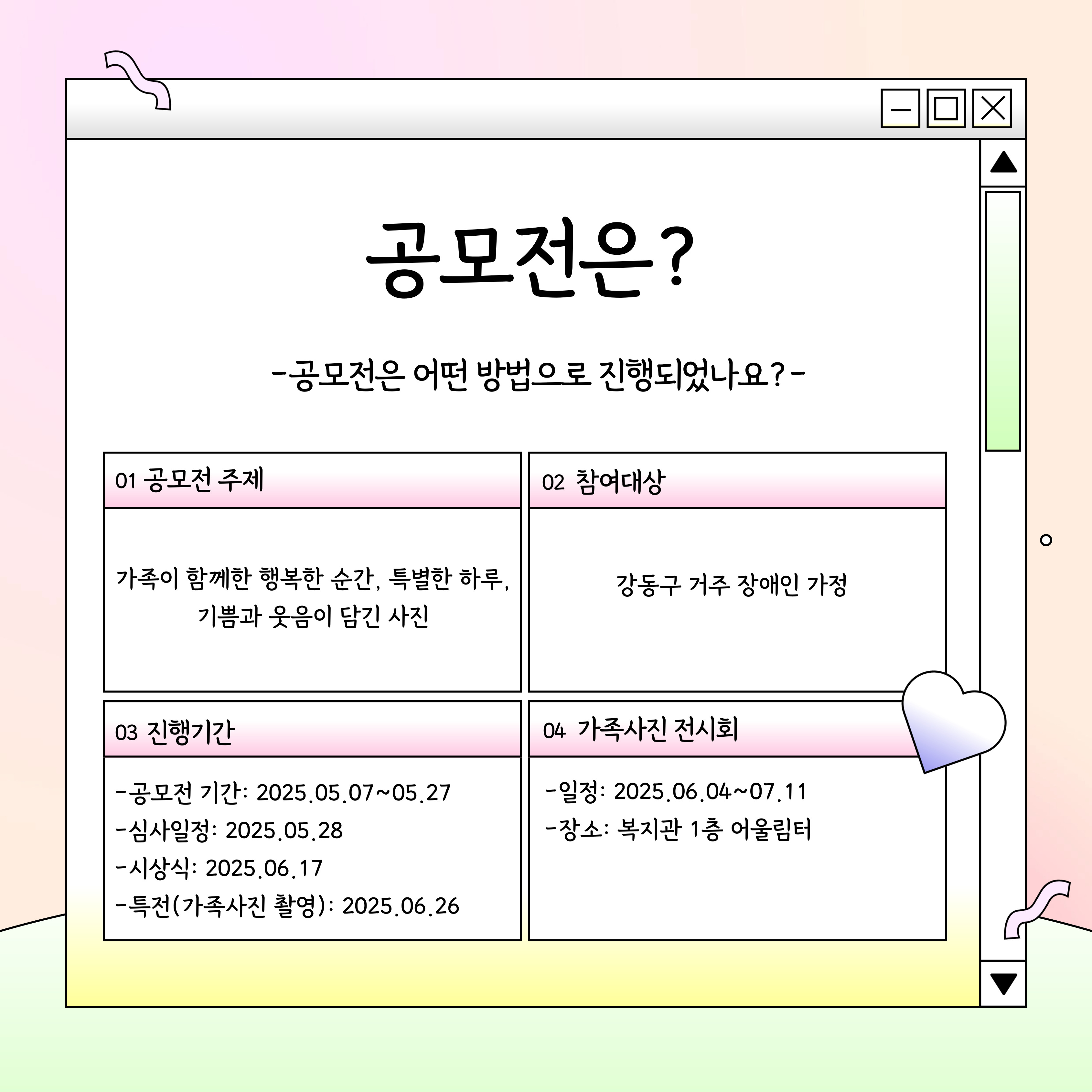 공모전은?

-공모전은 어떤 방법으로 진행되었나요?-

01 공모전 주제

가족이 함께한 행복한 순간, 특별한 하루, 기쁨과 웃음이 담긴 사진

02 참여대상

강동구 거주 장애인 가정

03 진행기간

-공모전 기간: 2025.05.07~05.27
-심사일정: 2025.05.28
-시상식: 2025.06.17
-특전(가족사진 촬영): 2025.06.26

04 가족사진 전시회

-일정: 2025.06.04~07.11
-장소: 복지관 1층 어울림터